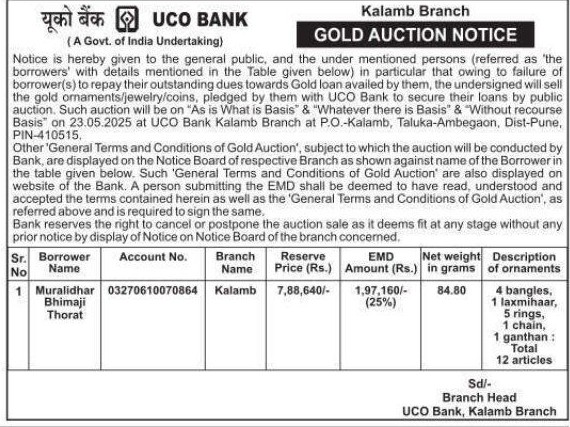 यूको बैंक UCO BANK
( A Govt. of India Undertaking)

Kalamb Branch
GOLD AUCTION NOTICE

Notice is hereby given to the general public, and the under mentioned persons (referred as 'the borrowers' with details mentioned in the Table given below) in particular that owing to failure of borrower(s) to repay their outstanding dues towards Gold loan availed by them, the undersigned will sell the gold ornaments/jewelry/coins, pledged by them with UCO Bank to secure their loans by public auction. Such auction will be on "As is What is Basis" & "Whatever there is Basis" & "Without recourse Basis" on 23.05.2025 at UCO Bank Kalamb Branch at P.O.-Kalamb, Taluka-Ambegaon, Dist-Pune, PIN-410515.
Other 'General Terms and Conditions of Gold Auction', subject to which the auction will be conducted by Bank, are displayed on the Notice Board of respective Branch as shown against name of the Borrower in the table given below. Such 'General Terms and Conditions of Gold Auction' are also displayed on website of the Bank. A person submitting the EMD shall be deemed to have read, understood and accepted the terms contained herein as well as the 'General Terms and Conditions of Gold Auction', as referred above and is required to sign the same.
Bank reserves the right to cancel or postpone the auction sale as it deems fit at any stage without any prior notice by display of Notice on Notice Board of the branch concerned.

| Sr. No | Borrower Name | Account No. | Branch Name | Reserve Price (Rs.) | EMD Amount (Rs.) | Net weight in grams | Description of ornaments |
|---|---|---|---|---|---|---|---|
| 1 | Muralidhar Bhimaji Thorat | 03270610070864 | Kalamb | 7,88,640/- | 1,97,160/- (25%) | 84.80 | 4 bangles, 1 laxmihaar, 5 rings, 1 chain, 1 ganthan : Total 12 articles |

Sd/-
Branch Head
UCO Bank, Kalamb Branch